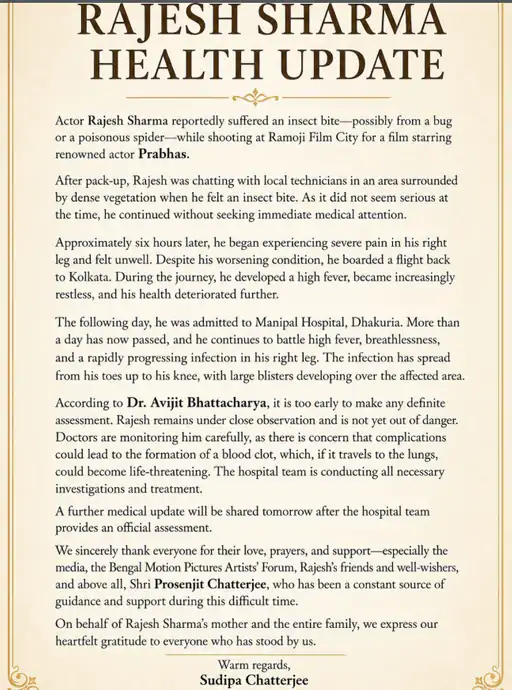 RAJESH SHARMA
HEALTH UPDATE

Actor Rajesh Sharma reportedly suffered an insect bite—possibly from a bug or a poisonous spider—while shooting at Ramoji Film City for a film starring renowned actor Prabhas.

After pack-up, Rajesh was chatting with local technicians in an area surrounded by dense vegetation when he felt an insect bite. As it did not seem serious at the time, he continued without seeking immediate medical attention.

Approximately six hours later, he began experiencing severe pain in his right leg and felt unwell. Despite his worsening condition, he boarded a flight back to Kolkata. During the journey, he developed a high fever, became increasingly restless, and his health deteriorated further.

The following day, he was admitted to Manipal Hospital, Dhakuria. More than a day has now passed, and he continues to battle high fever, breathlessness, and a rapidly progressing infection in his right leg. The infection has spread from his toes up to his knee, with large blisters developing over the affected area.

According to Dr. Avijit Bhattacharya, it is too early to make any definite assessment. Rajesh remains under close observation and is not yet out of danger. Doctors are monitoring him carefully, as there is concern that complications could lead to the formation of a blood clot, which, if it travels to the lungs, could become life-threatening. The hospital team is conducting all necessary investigations and treatment.

A further medical update will be shared tomorrow after the hospital team provides an official assessment.

We sincerely thank everyone for their love, prayers, and support—especially the media, the Bengal Motion Pictures Artists' Forum, Rajesh's friends and well-wishers, and above all, Shri Prosenjit Chatterjee, who has been a constant source of guidance and support during this difficult time.

On behalf of Rajesh Sharma's mother and the entire family, we express our heartfelt gratitude to everyone who has stood by us.

Warm regards,
Sudipa Chatterjee